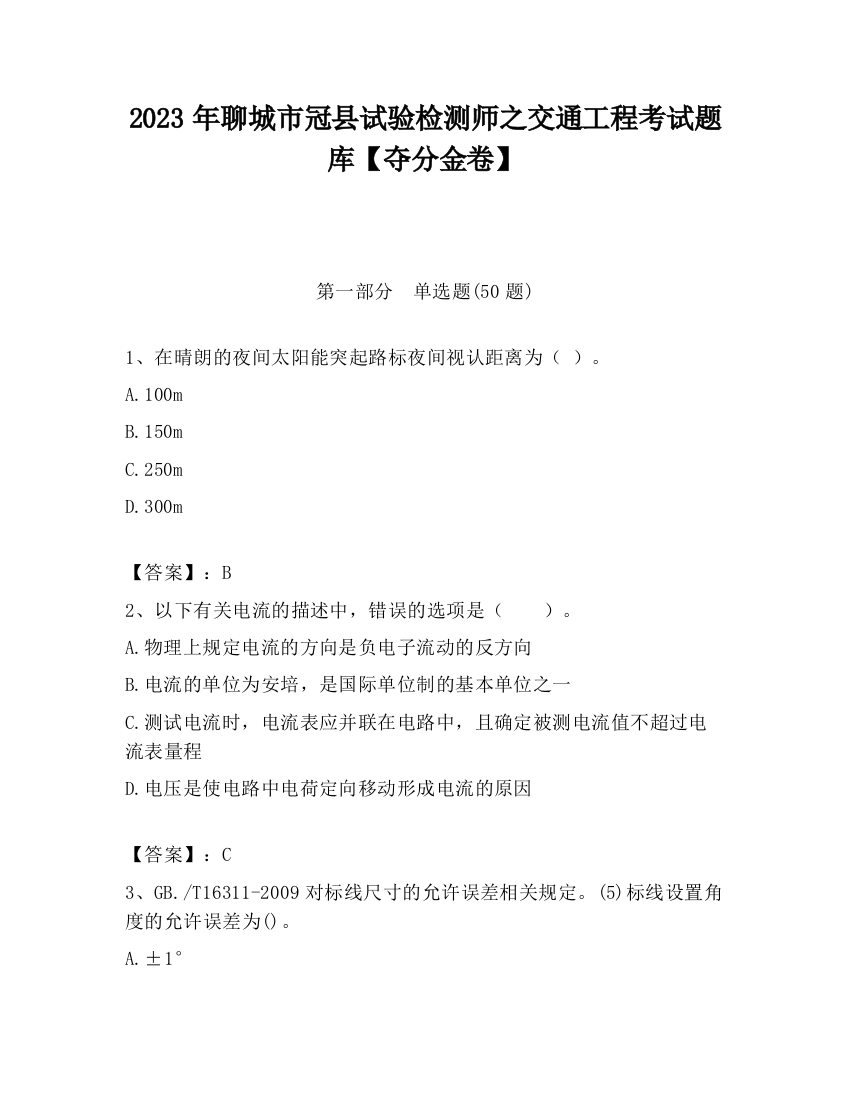 2023 年聊城市冠县试验检测师之交通工程考试题库【夺分金卷】

第一部分　单选题(50 题)

1、在晴朗的夜间太阳能突起路标夜间视认距离为（ ）。

A.100m

B.150m

C.250m

D.300m

【答案】：B

2、以下有关电流的描述中，错误的选项是（　　）。

A.物理上规定电流的方向是负电子流动的反方向

B.电流的单位为安培，是国际单位制的基本单位之一

C.测试电流时，电流表应并联在电路中，且确定被测电流值不超过电流表量程

D.电压是使电路中电荷定向移动形成电流的原因

【答案】：C

3、GB./T16311-2009 对标线尺寸的允许误差相关规定。(5)标线设置角度的允许误差为()。

A.±1°